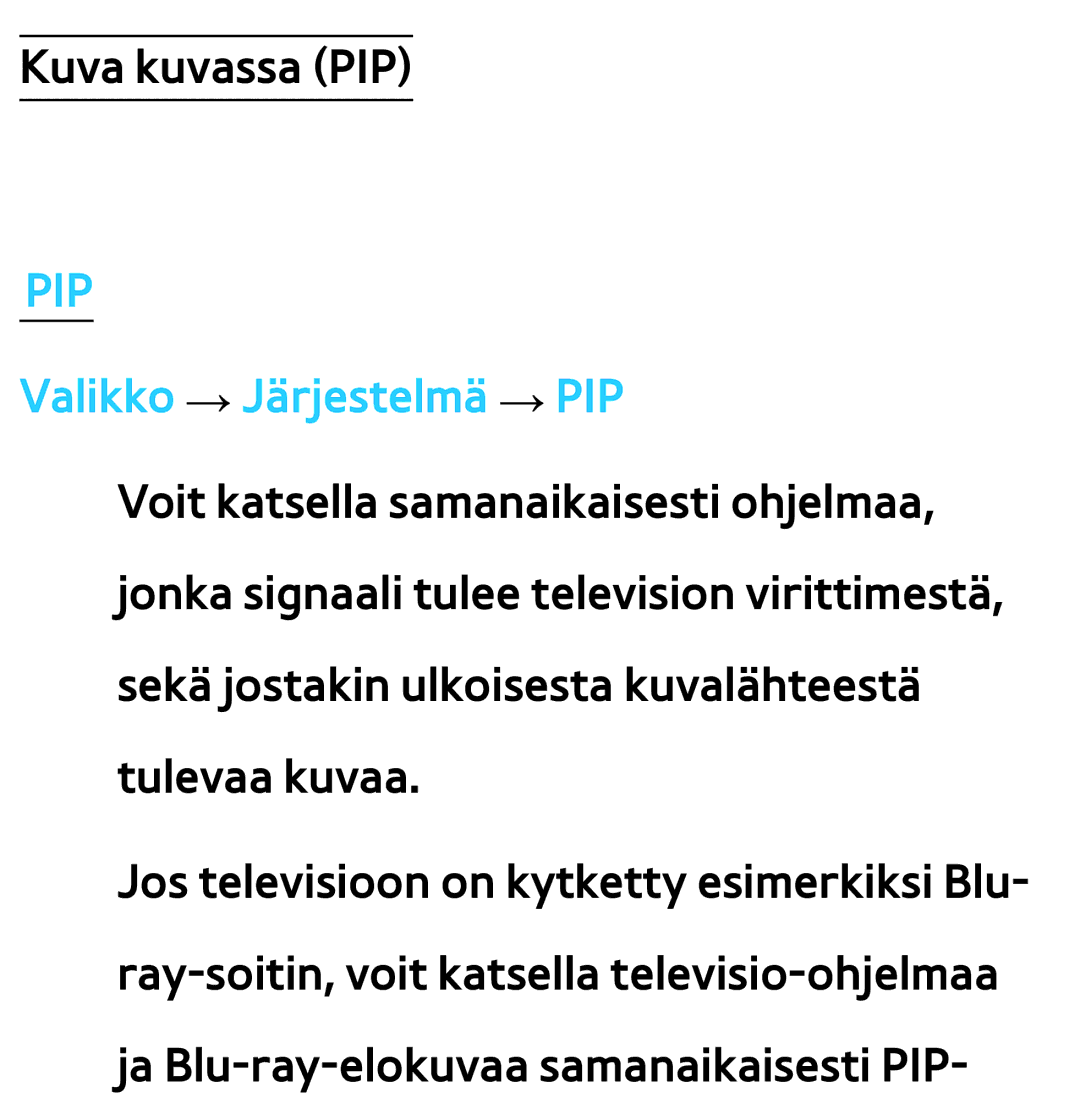 Kuva kuvassa (PIP)

PIP

Valikko → Järjestelmä → PIP

Voit katsella samanaikaisesti ohjelmaa, jonka signaali tulee television virittimestä, sekä jostakin ulkoisesta kuvalähteestä tulevaa kuvaa.

Jos televisioon on kytketty esimerkiksi Blu-ray-soitin, voit katsella televisio-ohjelmaa ja Blu-ray-elokuvaa samanaikaisesti PIP-